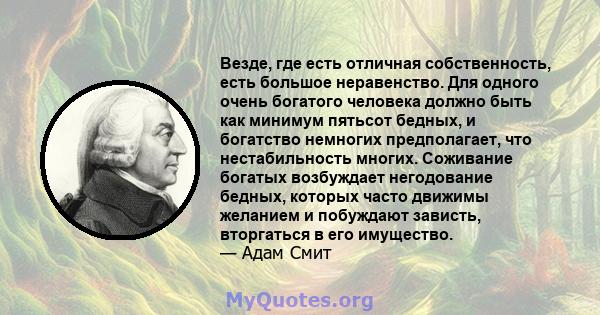 Везде, где есть отличная собственность, есть большое неравенство. Для одного очень богатого человека должно быть как минимум пятьсот бедных, и богатство немногих предполагает, что нестабильность многих. Соживание богатых возбуждает негодование бедных, которых часто движимы желанием и побуждают зависть, вторгаться в его имущество.
— Адам Смит

MyQuotes.org